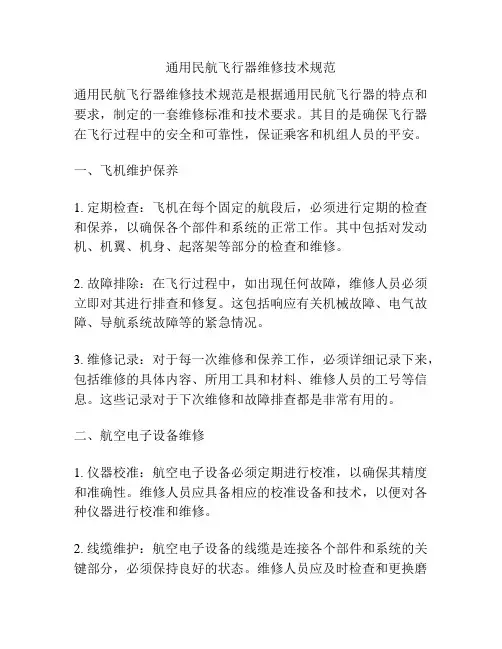 通用民航飞行器维修技术规范

通用民航飞行器维修技术规范是根据通用民航飞行器的特点和要求，制定的一套维修标准和技术要求。其目的是确保飞行器在飞行过程中的安全和可靠性，保证乘客和机组人员的平安。

一、飞机维护保养

1. 定期检查：飞机在每个固定的航段后，必须进行定期的检查和保养，以确保各个部件和系统的正常工作。其中包括对发动机、机翼、机身、起落架等部分的检查和维修。

2. 故障排除：在飞行过程中，如出现任何故障，维修人员必须立即对其进行排查和修复。这包括响应有关机械故障、电气故障、导航系统故障等的紧急情况。

3. 维修记录：对于每一次维修和保养工作，必须详细记录下来，包括维修的具体内容、所用工具和材料、维修人员的工号等信息。这些记录对于下次维修和故障排查都是非常有用的。

二、航空电子设备维修

1. 仪器校准：航空电子设备必须定期进行校准，以确保其精度和准确性。维修人员应具备相应的校准设备和技术，以便对各种仪器进行校准和维修。

2. 线缆维护：航空电子设备的线缆是连接各个部件和系统的关键部分，必须保持良好的状态。维修人员应及时检查和更换磨